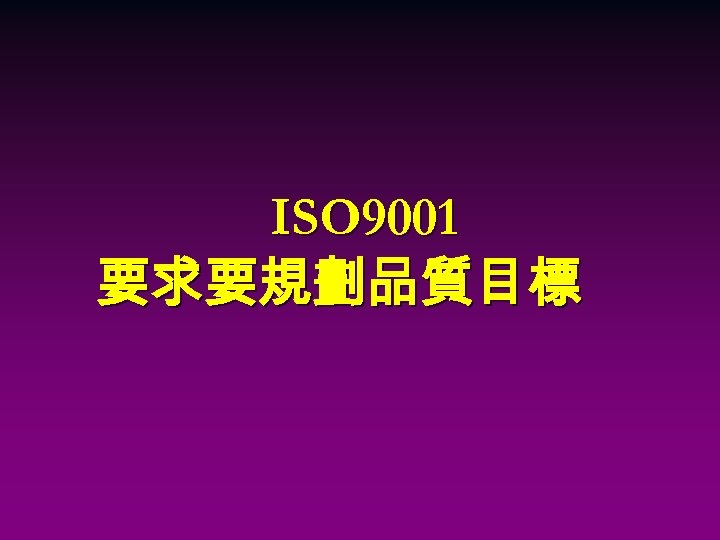 ISO9001
要求要規劃品質目標